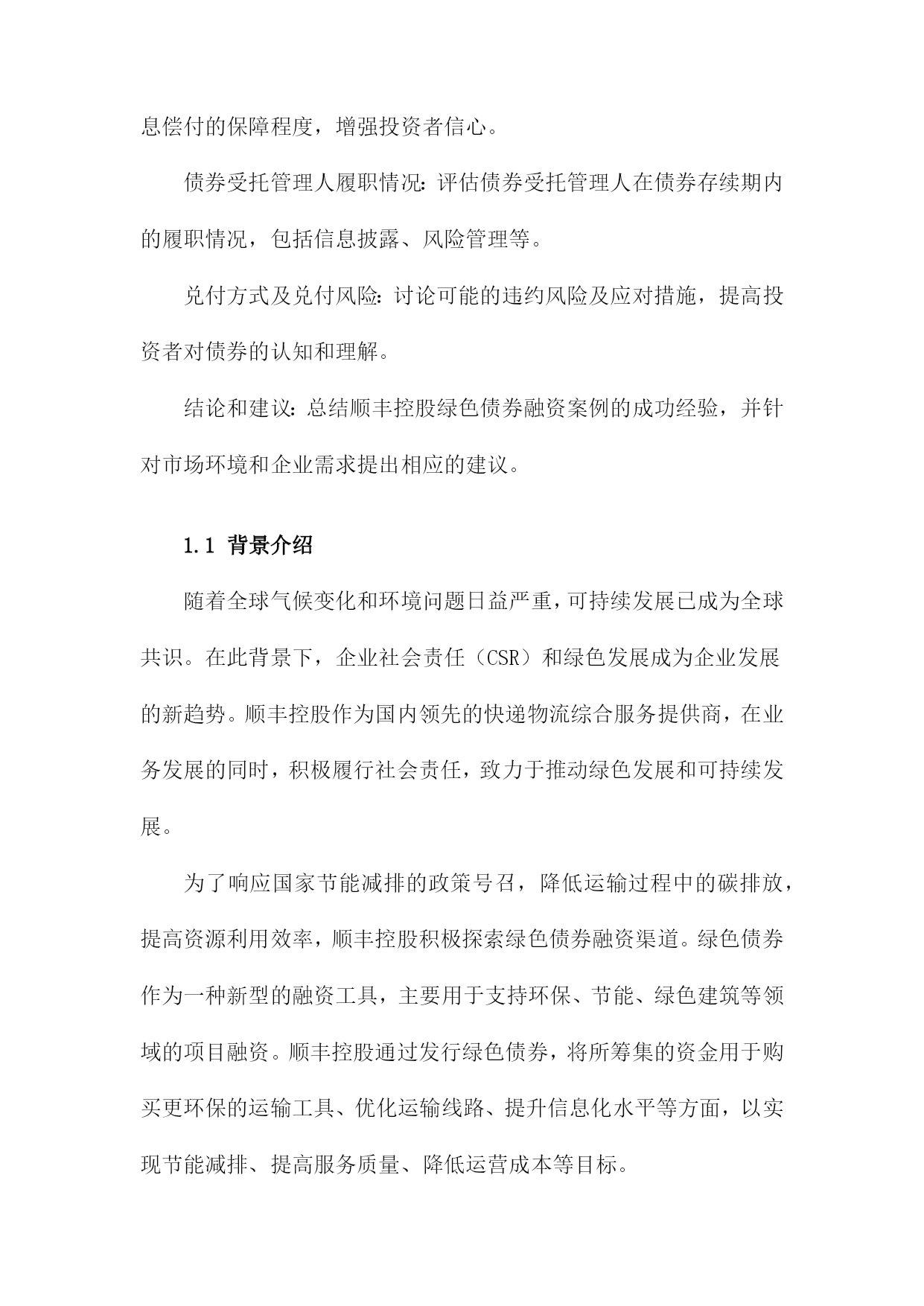 息偿付的保障程度，增强投资者信心。

债券受托管理人履职情况：评估债券受托管理人在债券存续期内的履职情况，包括信息披露、风险管理等。

兑付方式及兑付风险：讨论可能的违约风险及应对措施，提高投资者对债券的认知和理解。

结论和建议：总结顺丰控股绿色债券融资案例的成功经验，并针对市场环境和企业需求提出相应的建议。

1.1 背景介绍

随着全球气候变化和环境问题日益严重，可持续发展已成为全球共识。在此背景下，企业社会责任（CSR）和绿色发展成为企业发展的新趋势。顺丰控股作为国内领先的快递物流综合服务提供商，在业务发展的同时，积极履行社会责任，致力于推动绿色发展和可持续发展。

为了响应国家节能减排的政策号召，降低运输过程中的碳排放，提高资源利用效率，顺丰控股积极探索绿色债券融资渠道。绿色债券作为一种新型的融资工具，主要用于支持环保、节能、绿色建筑等领域的项目融资。顺丰控股通过发行绿色债券，将所筹集的资金用于购买更环保的运输工具、优化运输线路、提升信息化水平等方面，以实现节能减排、提高服务质量、降低运营成本等目标。